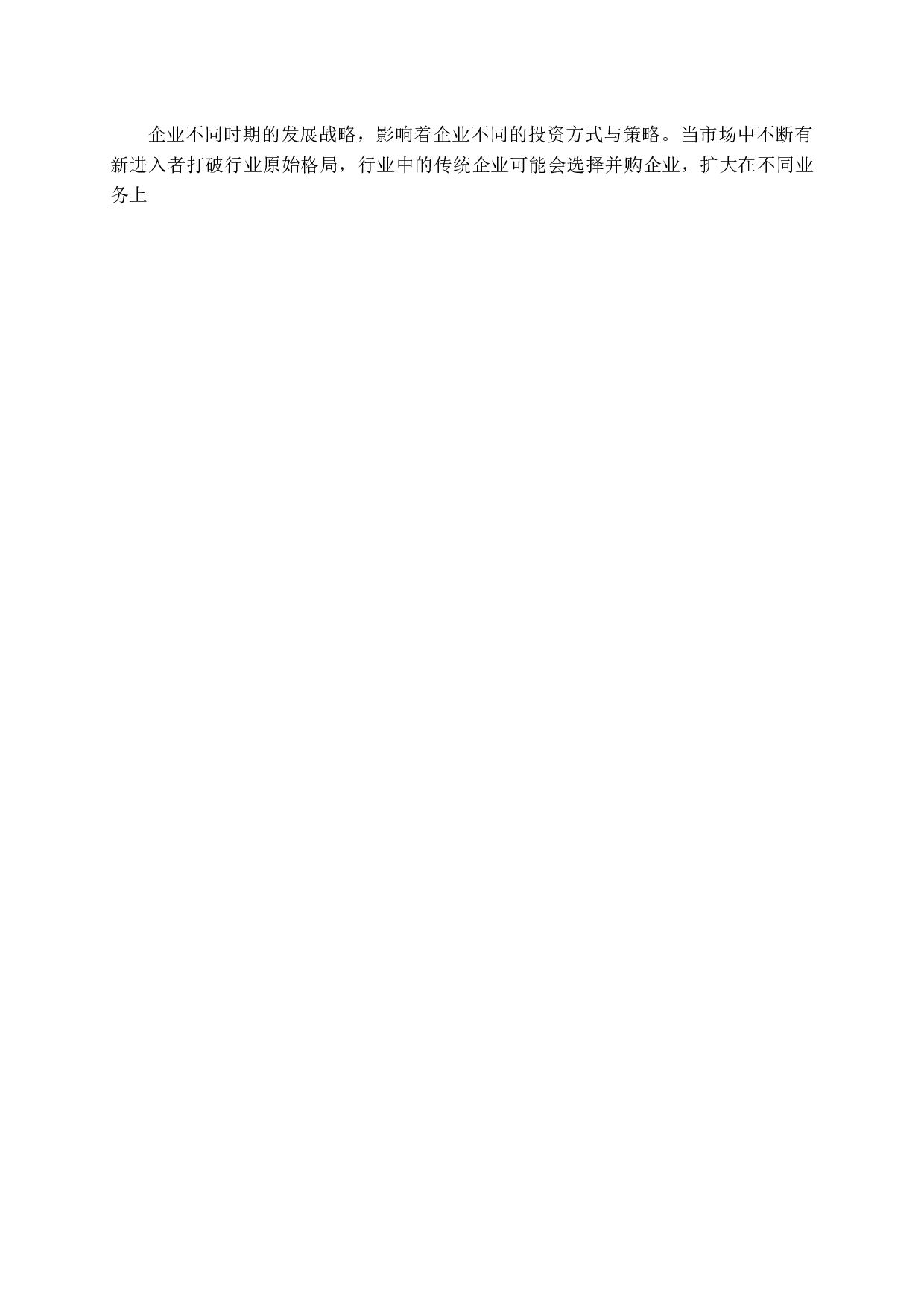 企业不同时期的发展战略，影响着企业不同的投资方式与策略。当市场中不断有新进入者打破行业原始格局，行业中的传统企业可能会选择并购企业，扩大在不同业务上